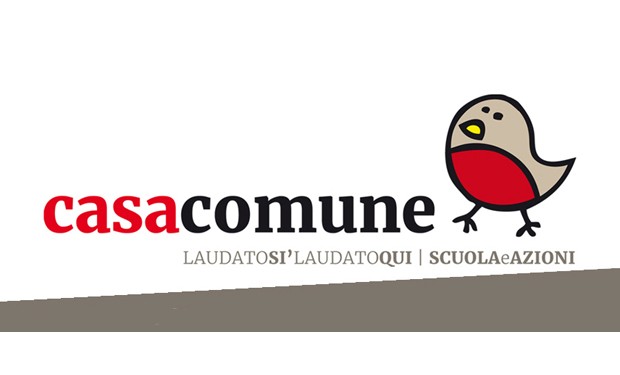 casacomune

LAUDATOSI'LAUDATOQUI | SCUOLAeAZIONI